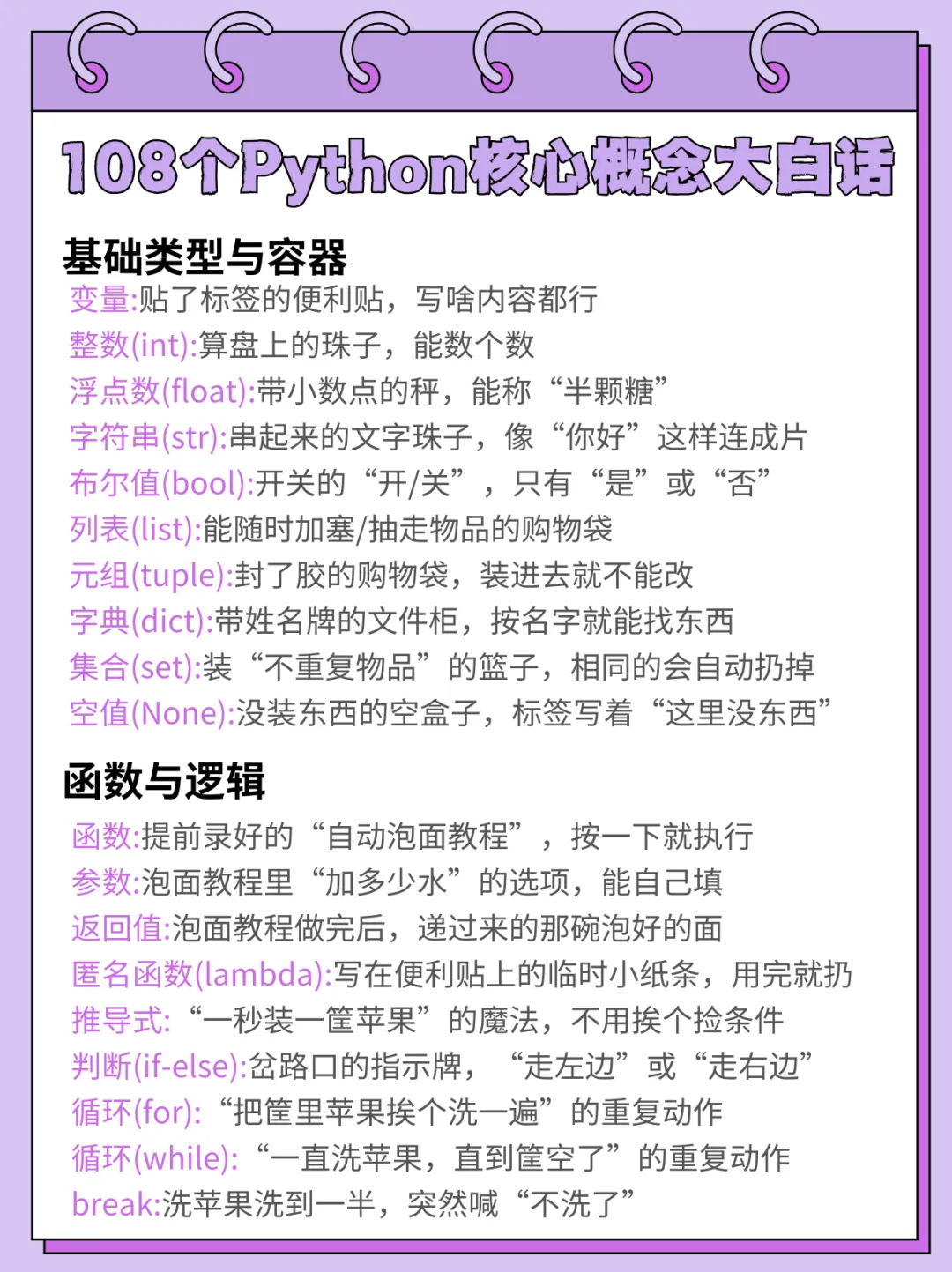 108个Python核心概念大白话

基础类型与容器

变量:贴了标签的便利贴，写啥内容都行

整数(int):算盘上的珠子，能数个数

浮点数(float):带小数点的秤，能称“半颗糖”

字符串(str):串起来的文字珠子，像“你好”这样连成片

布尔值(bool):开关的“开/关”，只有“是”或“否”

列表(list):能随时加塞/抽走物品的购物袋

元组(tuple):封了胶的购物袋，装进去就不能改

字典(dict):带姓名牌的文件柜，按名字就能找东西

集合(set):装“不重复物品”的篮子，相同的会自动扔掉

空值(None):没装东西的空盒子，标签写着“这里没东西”

函数与逻辑

函数:提前录好的“自动泡面教程”，按一下就执行

参数:泡面教程里“加多少水”的选项，能自己填

返回值:泡面教程做完后，递过来的那碗泡好的面

匿名函数(lambda):写在便利贴上的临时小纸条，用完就扔

推导式:“一秒装一筐苹果”的魔法，不用挨个捡条件

判断(if-else):岔路口的指示牌，“走左边”或“走右边”

循环(for):“把筐里苹果挨个洗一遍”的重复动作

循环(while):“一直洗苹果，直到筐空了”的重复动作

break:洗苹果洗到一半，突然喊“不洗了”